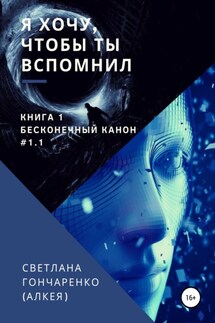 Я ХОЧУ, ЧТОБЫ ТЫ ВСПОМНИЛ

КНИГА 1
БЕСКОНЕЧНЫЙ КАНОН
#1.1

СВЕТЛАНА
ГОНЧАРЕНКО
(АЛКЕЯ)

16+